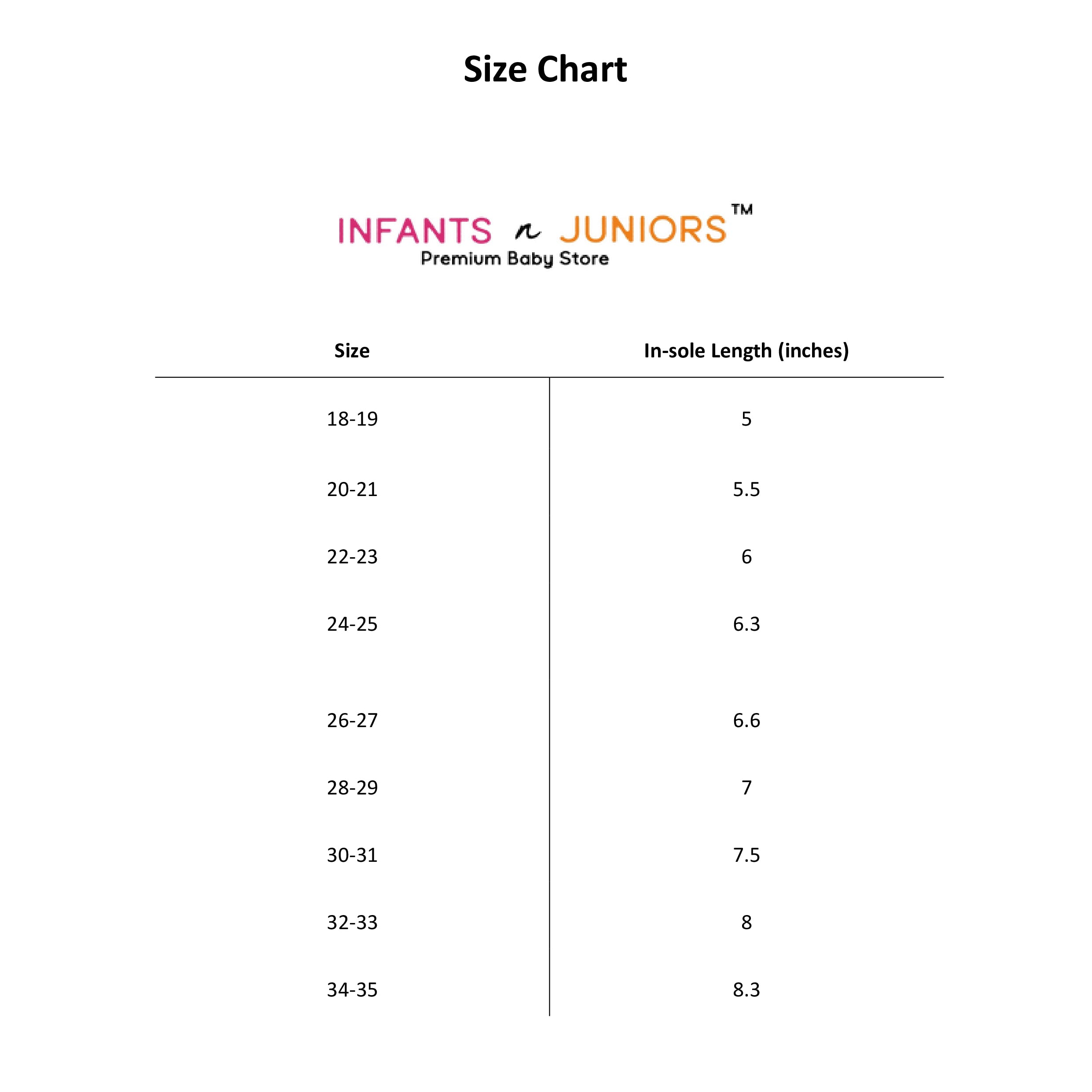 Size Chart

INFANTS n JUNIORS™
Premium Baby Store

| Size | In-sole Length (inches) |
|---|---|
| 18-19 | 5 |
| 20-21 | 5.5 |
| 22-23 | 6 |
| 24-25 | 6.3 |
| 26-27 | 6.6 |
| 28-29 | 7 |
| 30-31 | 7.5 |
| 32-33 | 8 |
| 34-35 | 8.3 |